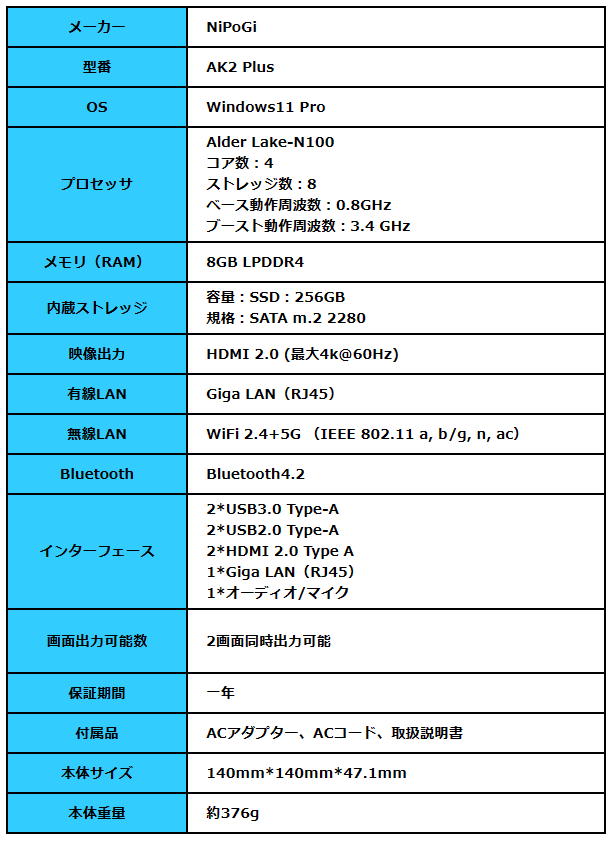 | メーカー | NiPoGi |
|---|---|
| 型番 | AK2 Plus |
| OS | Windows11 Pro |
| プロセッサ | Alder Lake-N100<br>コア数：4<br>ストレッジ数：8<br>ベース動作周波数：0.8GHz<br>ブースト動作周波数：3.4 GHz |
| メモリ（RAM） | 8GB LPDDR4 |
| 内蔵ストレッジ | 容量：SSD：256GB<br>規格：SATA m.2 2280 |
| 映像出力 | HDMI 2.0 (最大4k@60Hz) |
| 有線LAN | Giga LAN（RJ45） |
| 無線LAN | WiFi 2.4+5G （IEEE 802.11 a, b/g, n, ac） |
| Bluetooth | Bluetooth4.2 |
| インターフェース | 2*USB3.0 Type-A<br>2*USB2.0 Type-A<br>2*HDMI 2.0 Type A<br>1*Giga LAN（RJ45）<br>1*オーディオ/マイク |
| 画面出力可能数 | 2画面同時出力可能 |
| 保証期間 | 一年 |
| 付属品 | ACアダプター、ACコード、取扱説明書 |
| 本体サイズ | 140mm*140mm*47.1mm |
| 本体重量 | 約376g |